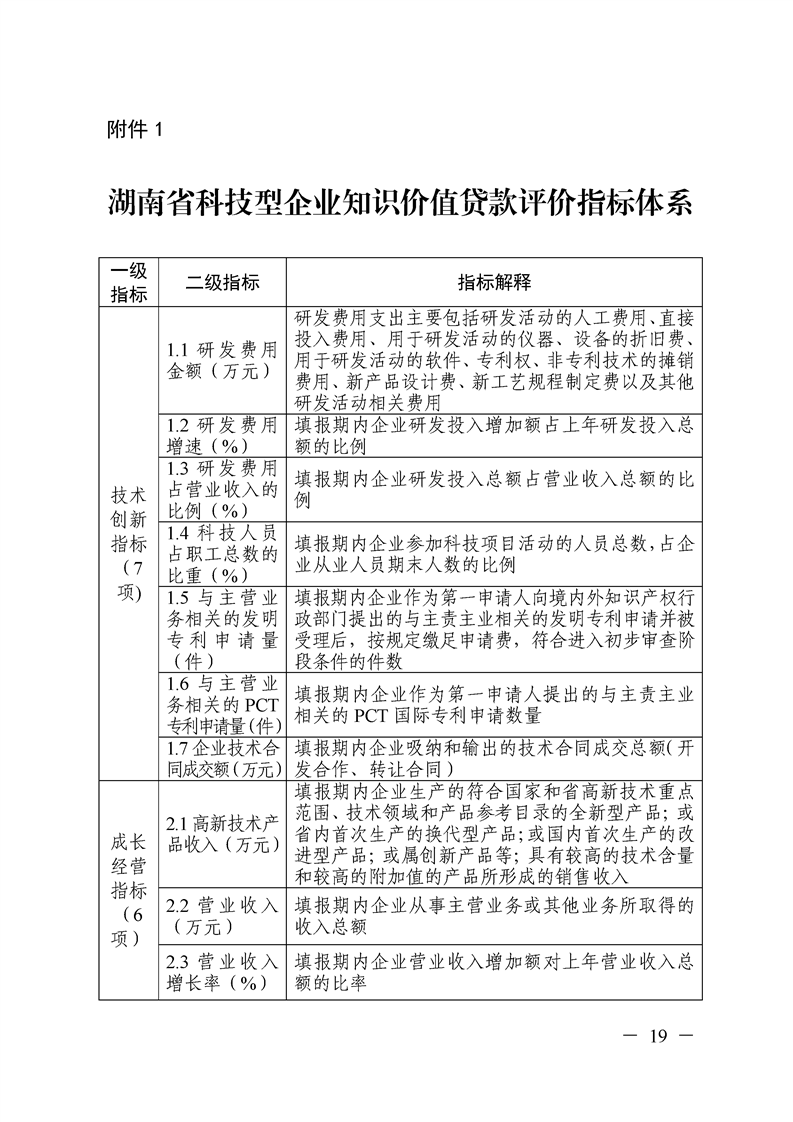 附件 1

湖南省科技型企业知识价值贷款评价指标体系

| 一级指标 | 二级指标 | 指标解释 |
|---|---|---|
| 技术创新指标（7项） | 1.1 研发费用金额（万元） | 研发费用支出主要包括研发活动的人工费用、直接投入费用、用于研发活动的仪器、设备的折旧费、用于研发活动的软件、专利权、非专利技术的摊销费用、新产品设计费、新工艺规程制定费以及其他研发活动相关费用 |
| | 1.2 研发费用增速（%） | 填报期内企业研发投入增加额占上年研发投入总额的比例 |
| | 1.3 研发费用占营业收入的比例（%） | 填报期内企业研发投入总额占营业收入总额的比例 |
| | 1.4 科技人员占职工总数的比重（%） | 填报期内企业参加科技项目活动的人员总数，占企业从业人员期末人数的比例 |
| | 1.5 与主营业务相关的发明专利申请量（件） | 填报期内企业作为第一申请人向境内外知识产权行政部门提出的与主责主业相关的发明专利申请并被受理后，按规定缴足申请费，符合进入初步审查阶段条件的件数 |
| | 1.6 与主营业务相关的 PCT 专利申请量(件) | 填报期内企业作为第一申请人提出的与主责主业相关的 PCT 国际专利申请数量 |
| | 1.7 企业技术合同成交额(万元) | 填报期内企业吸纳和输出的技术合同成交总额(开发合作、转让合同) |
| 成长经营指标（6项） | 2.1 高新技术产品收入（万元） | 填报期内企业生产的符合国家和省高新技术重点范围、技术领域和产品参考目录的全新型产品；或省内首次生产的换代型产品；或国内首次生产的改进型产品；或属创新产品等；具有较高的技术含量和较高的附加值的产品所形成的销售收入 |
| | 2.2 营业收入（万元） | 填报期内企业从事主营业务或其他业务所取得的收入总额 |
| | 2.3 营业收入增长率（%） | 填报期内企业营业收入增加额对上年营业收入总额的比率 |

— 19 —